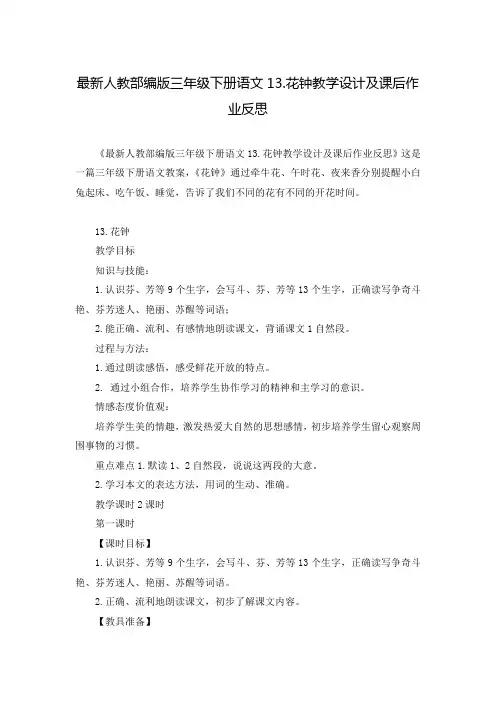 最新人教部编版三年级下册语文 13.花钟教学设计及课后作业反思

《最新人教部编版三年级下册语文 13.花钟教学设计及课后作业反思》这是一篇三年级下册语文教案，《花钟》通过牵牛花、午时花、夜来香分别提醒小白兔起床、吃午饭、睡觉，告诉了我们不同的花有不同的开花时间。

13.花钟

教学目标

知识与技能：

1.认识芬、芳等 9 个生字，会写斗、芬、芳等 13 个生字，正确读写争奇斗艳、芬芳迷人、艳丽、苏醒等词语；

2.能正确、流利、有感情地朗读课文，背诵课文 1 自然段。

过程与方法：

1.通过朗读感悟，感受鲜花开放的特点。

2. 通过小组合作，培养学生协作学习的精神和主学习的意识。

情感态度价值观：

培养学生美的情趣，激发热爱大自然的思想感情，初步培养学生留心观察周围事物的习惯。

重点难点 1.默读 1、2 自然段，说说这两段的大意。

2.学习本文的表达方法，用词的生动、准确。

教学课时 2 课时

第一课时

【课时目标】

1.认识芬、芳等 9 个生字，会写斗、芬、芳等 13 个生字，正确读写争奇斗艳、芬芳迷人、艳丽、苏醒等词语。

2.正确、流利地朗读课文，初步了解课文内容。

【教具准备】